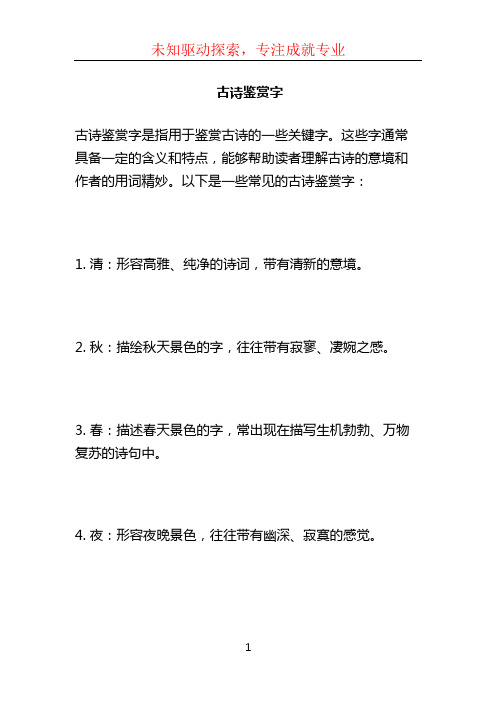 未知驱动探索，专注成就专业

古诗鉴赏字

古诗鉴赏字是指用于鉴赏古诗的一些关键字。这些字通常具备一定的含义和特点，能够帮助读者理解古诗的意境和作者的用词精妙。以下是一些常见的古诗鉴赏字：

1. 清：形容高雅、纯净的诗词，带有清新的意境。

2. 秋：描绘秋天景色的字，往往带有寂寥、凄婉之感。

3. 春：描述春天景色的字，常出现在描写生机勃勃、万物复苏的诗句中。

4. 夜：形容夜晚景色，往往带有幽深、寂寞的感觉。

1